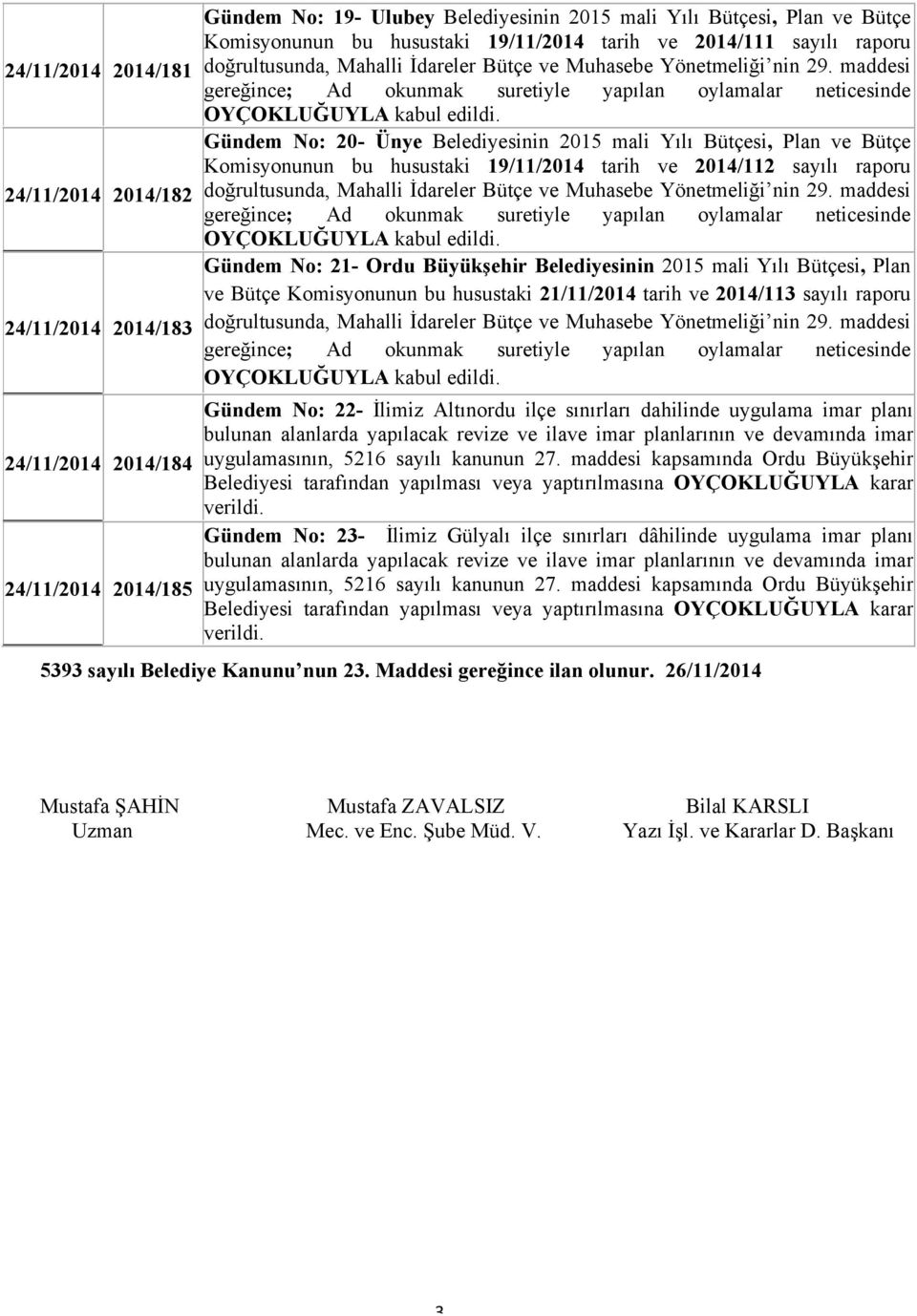 | | | |
|---|---|---|
| 24/11/2014 | 2014/181 | Gündem No: 19- Ulubey Belediyesinin 2015 mali Yılı Bütçesi, Plan ve Bütçe Komisyonunun bu husustaki 19/11/2014 tarih ve 2014/111 sayılı raporu doğrultusunda, Mahalli İdareler Bütçe ve Muhasebe Yönetmeliği'nin 29. maddesi gereğince; Ad okunmak suretiyle yapılan oylamalar neticesinde OYÇOKLUĞUYLA kabul edildi. |
| 24/11/2014 | 2014/182 | Gündem No: 20- Ünye Belediyesinin 2015 mali Yılı Bütçesi, Plan ve Bütçe Komisyonunun bu husustaki 19/11/2014 tarih ve 2014/112 sayılı raporu doğrultusunda, Mahalli İdareler Bütçe ve Muhasebe Yönetmeliği'nin 29. maddesi gereğince; Ad okunmak suretiyle yapılan oylamalar neticesinde OYÇOKLUĞUYLA kabul edildi. |
| 24/11/2014 | 2014/183 | Gündem No: 21- Ordu Büyükşehir Belediyesinin 2015 mali Yılı Bütçesi, Plan ve Bütçe Komisyonunun bu husustaki 21/11/2014 tarih ve 2014/113 sayılı raporu doğrultusunda, Mahalli İdareler Bütçe ve Muhasebe Yönetmeliği'nin 29. maddesi gereğince; Ad okunmak suretiyle yapılan oylamalar neticesinde OYÇOKLUĞUYLA kabul edildi. |
| 24/11/2014 | 2014/184 | Gündem No: 22- İlimiz Altınordu ilçe sınırları dahilinde uygulama imar planı bulunan alanlarda yapılacak revize ve ilave imar planlarının ve devamında imar uygulamasının, 5216 sayılı kanunun 27. maddesi kapsamında Ordu Büyükşehir Belediyesi tarafından yapılması veya yaptırılmasına OYÇOKLUĞUYLA karar verildi. |
| 24/11/2014 | 2014/185 | Gündem No: 23- İlimiz Gülyalı ilçe sınırları dâhilinde uygulama imar planı bulunan alanlarda yapılacak revize ve ilave imar planlarının ve devamında imar uygulamasının, 5216 sayılı kanunun 27. maddesi kapsamında Ordu Büyükşehir Belediyesi tarafından yapılması veya yaptırılmasına OYÇOKLUĞUYLA karar verildi. |

5393 sayılı Belediye Kanunu'nun 23. Maddesi gereğince ilan olunur. 26/11/2014

Mustafa ŞAHİN
Uzman

Mustafa ZAVALSIZ
Mec. ve Enc. Şube Müd. V.

Bilal KARSLI
Yazı İşl. ve Kararlar D. Başkanı

3